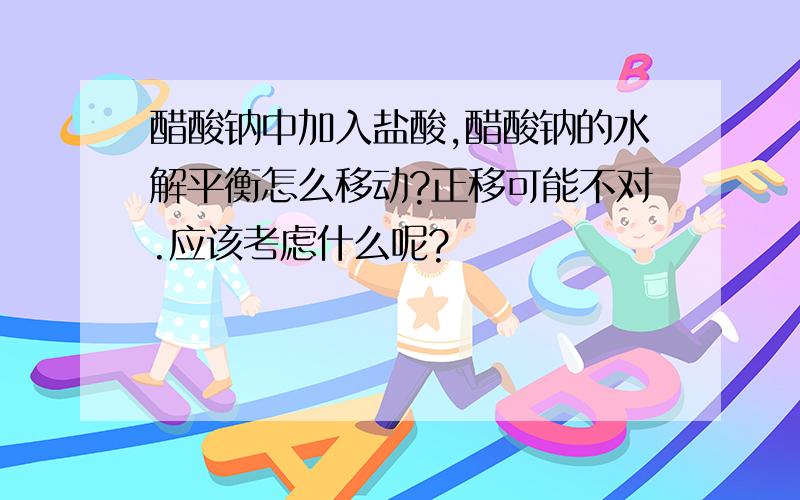 醋酸钠中加入盐酸,醋酸钠的水解平衡怎么移动?正移可能不对.应该考虑什么呢?